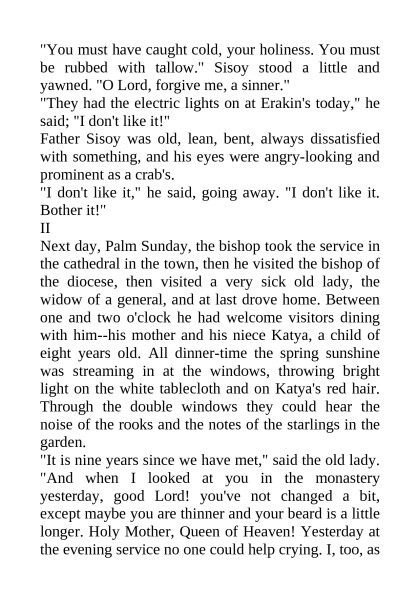 "You must have caught cold, your holiness. You must be rubbed with tallow." Sisoy stood a little and yawned. "O Lord, forgive me, a sinner."
"They had the electric lights on at Erakin's today," he said; "I don't like it!"
Father Sisoy was old, lean, bent, always dissatisfied with something, and his eyes were angry-looking and prominent as a crab's.
"I don't like it," he said, going away. "I don't like it. Bother it!"
II
Next day, Palm Sunday, the bishop took the service in the cathedral in the town, then he visited the bishop of the diocese, then visited a very sick old lady, the widow of a general, and at last drove home. Between one and two o'clock he had welcome visitors dining with him--his mother and his niece Katya, a child of eight years old. All dinner-time the spring sunshine was streaming in at the windows, throwing bright light on the white tablecloth and on Katya's red hair. Through the double windows they could hear the noise of the rooks and the notes of the starlings in the garden.
"It is nine years since we have met," said the old lady. "And when I looked at you in the monastery yesterday, good Lord! you've not changed a bit, except maybe you are thinner and your beard is a little longer. Holy Mother, Queen of Heaven! Yesterday at the evening service no one could help crying. I, too, as